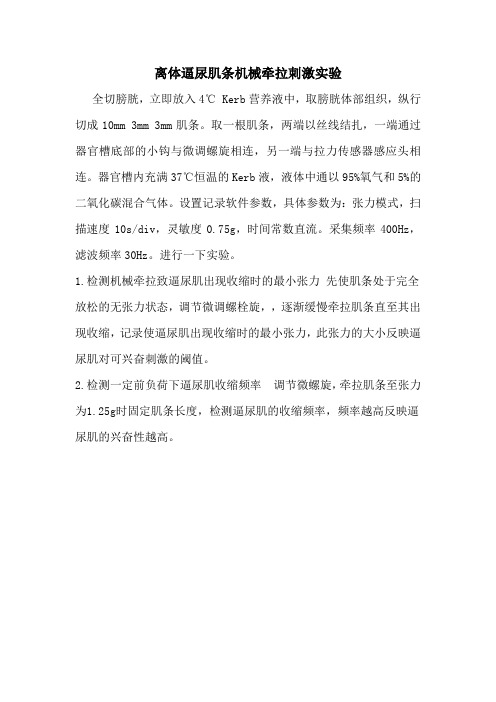 离体逼尿肌条机械牵拉刺激实验

全切膀胱，立即放入 4℃ Kerb 营养液中，取膀胱体部组织，纵行切成 10mm 3mm 3mm 肌条。取一根肌条，两端以丝线结扎，一端通过器官槽底部的小钩与微调螺旋相连，另一端与拉力传感器感应头相连。器官槽内充满 37℃恒温的 Kerb 液，液体中通以 95%氧气和 5%的二氧化碳混合气体。设置记录软件参数，具体参数为：张力模式，扫描速度 10s/div，灵敏度 0.75g，时间常数直流。采集频率 400Hz，滤波频率 30Hz。进行一下实验。

1.检测机械牵拉致逼尿肌出现收缩时的最小张力 先使肌条处于完全放松的无张力状态，调节微调螺栓旋，，逐渐缓慢牵拉肌条直至其出现收缩，记录使逼尿肌出现收缩时的最小张力，此张力的大小反映逼尿肌对可兴奋刺激的阈值。

2.检测一定前负荷下逼尿肌收缩频率 调节微螺旋，牵拉肌条至张力为1.25g时固定肌条长度，检测逼尿肌的收缩频率，频率越高反映逼尿肌的兴奋性越高。